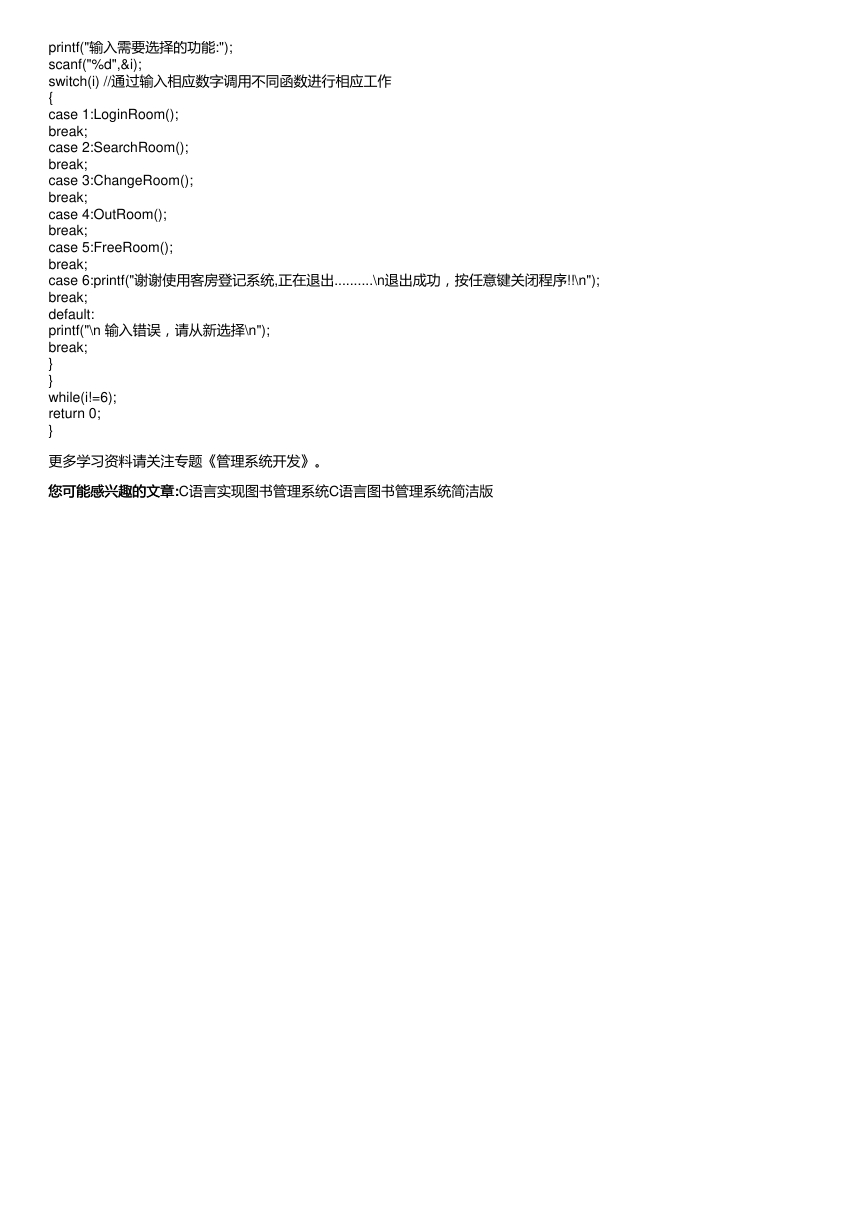 printf("输入需要选择的功能:");
scanf("%d",&i);
switch(i) //通过输入相应数字调用不同函数进行相应工作
{
case 1:LoginRoom();
break;
case 2:SearchRoom();
break;
case 3:ChangeRoom();
break;
case 4:OutRoom();
break;
case 5:FreeRoom();
break;
case 6:printf("谢谢使用客房登记系统,正在退出..........\n退出成功，按任意键关闭程序!!\n");
break;
default:
printf("\n 输入错误，请从新选择\n");
break;
}
}
while(i!=6);
return 0;
}

更多学习资料请关注专题《管理系统开发》。

您可能感兴趣的文章:C语言实现图书管理系统C语言图书管理系统简洁版